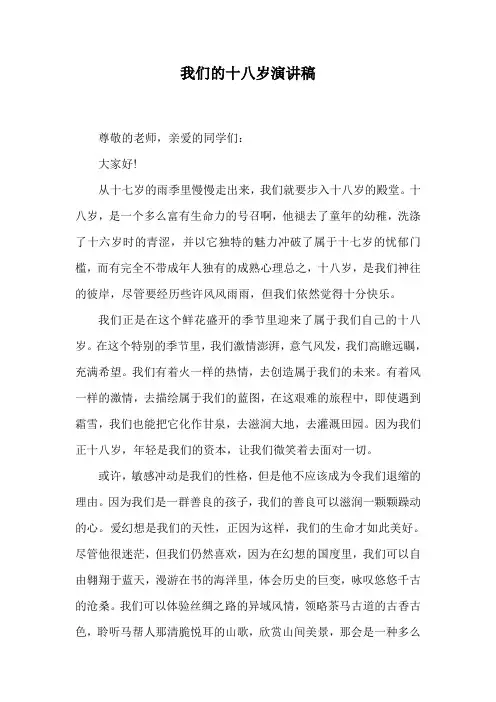 我们的十八岁演讲稿

尊敬的老师，亲爱的同学们：

大家好!

从十七岁的雨季里慢慢走出来，我们就要步入十八岁的殿堂。十八岁，是一个多么富有生命力的号召啊，他褪去了童年的幼稚，洗涤了十六岁时的青涩，并以它独特的魅力冲破了属于十七岁的忧郁门槛，而有完全不带成年人独有的成熟心理总之，十八岁，是我们神往的彼岸，尽管要经历些许风风雨雨，但我们依然觉得十分快乐。

我们正是在这个鲜花盛开的季节里迎来了属于我们自己的十八岁。在这个特别的季节里，我们激情澎湃，意气风发，我们高瞻远瞩，充满希望。我们有着火一样的热情，去创造属于我们的未来。有着风一样的激情，去描绘属于我们的蓝图，在这艰难的旅程中，即使遇到霜雪，我们也能把它化作甘泉，去滋润大地，去灌溉田园。因为我们正十八岁，年轻是我们的资本，让我们微笑着去面对一切。

或许，敏感冲动是我们的性格，但是他不应该成为令我们退缩的理由。因为我们是一群善良的孩子，我们的善良可以滋润一颗颗躁动的心。爱幻想是我们的天性，正因为这样，我们的生命才如此美好。尽管他很迷茫，但我们仍然喜欢，因为在幻想的国度里，我们可以自由翱翔于蓝天，漫游在书的海洋里，体会历史的巨变，咏叹悠悠千古的沧桑。我们可以体验丝绸之路的异域风情，领略茶马古道的古香古色，聆听马帮人那清脆悦耳的山歌，欣赏山间美景，那会是一种多么